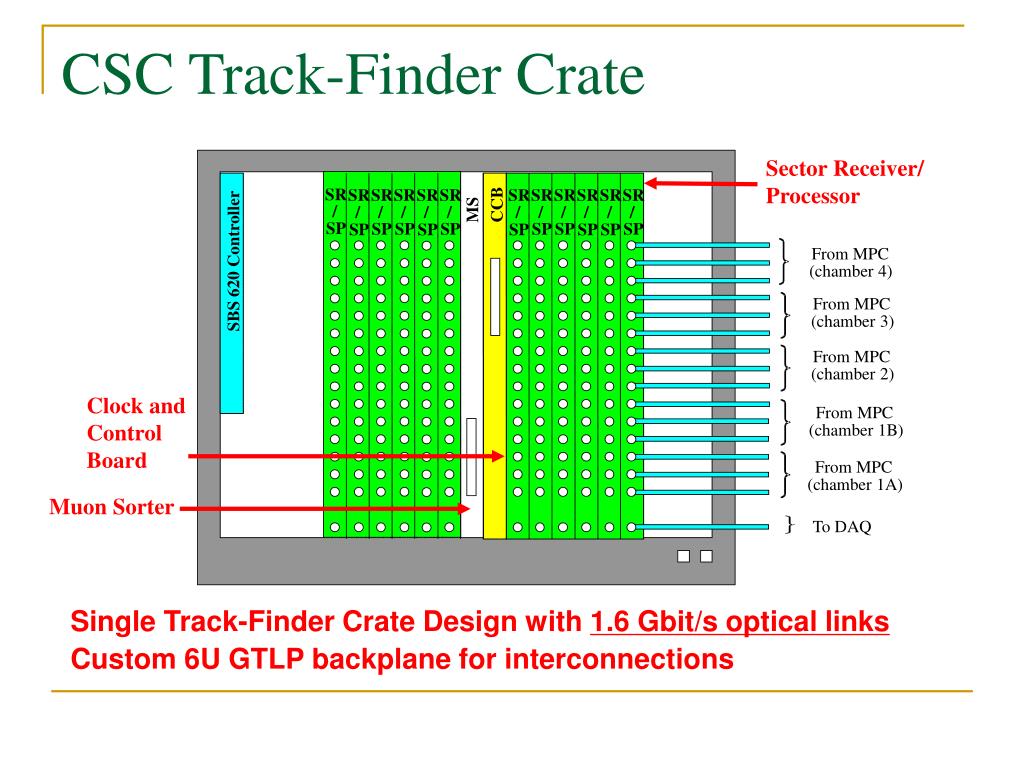 CSC Track-Finder Crate

SBS 620 Controller

SR / SP SR / SP SR / SP SR / SP SR / SP SR / SP

MS

CCB

SR / SP SR / SP SR / SP SR / SP SR / SP SR / SP

Sector Receiver/ Processor

From MPC (chamber 4)

From MPC (chamber 3)

From MPC (chamber 2)

From MPC (chamber 1B)

From MPC (chamber 1A)

To DAQ

Clock and Control Board

Muon Sorter

Single Track-Finder Crate Design with 1.6 Gbit/s optical links
Custom 6U GTLP backplane for interconnections